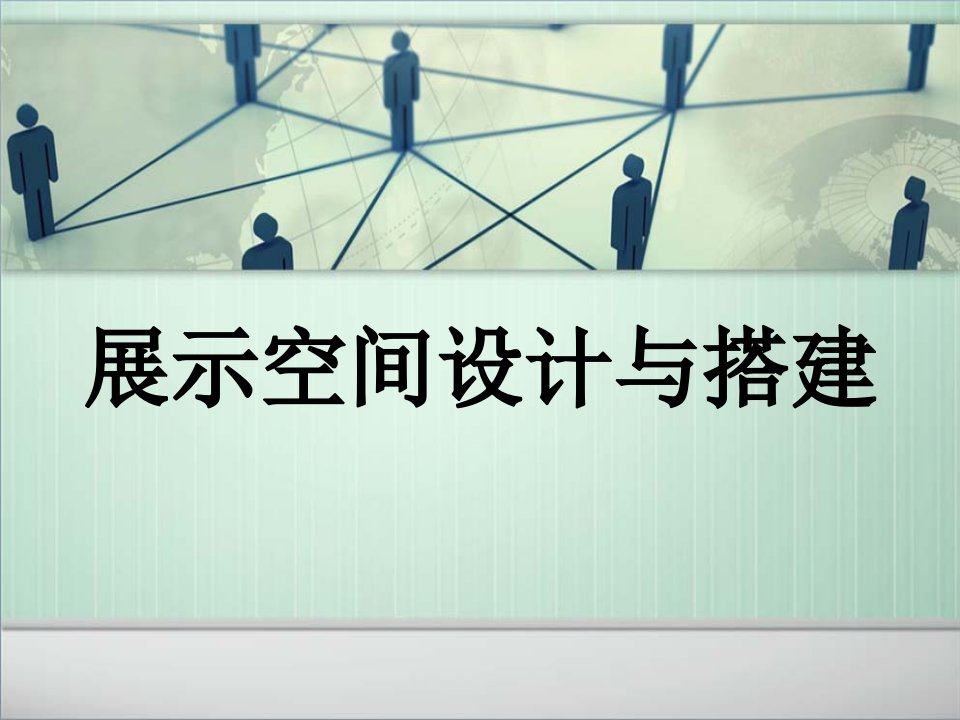 展示空间设计与搭建